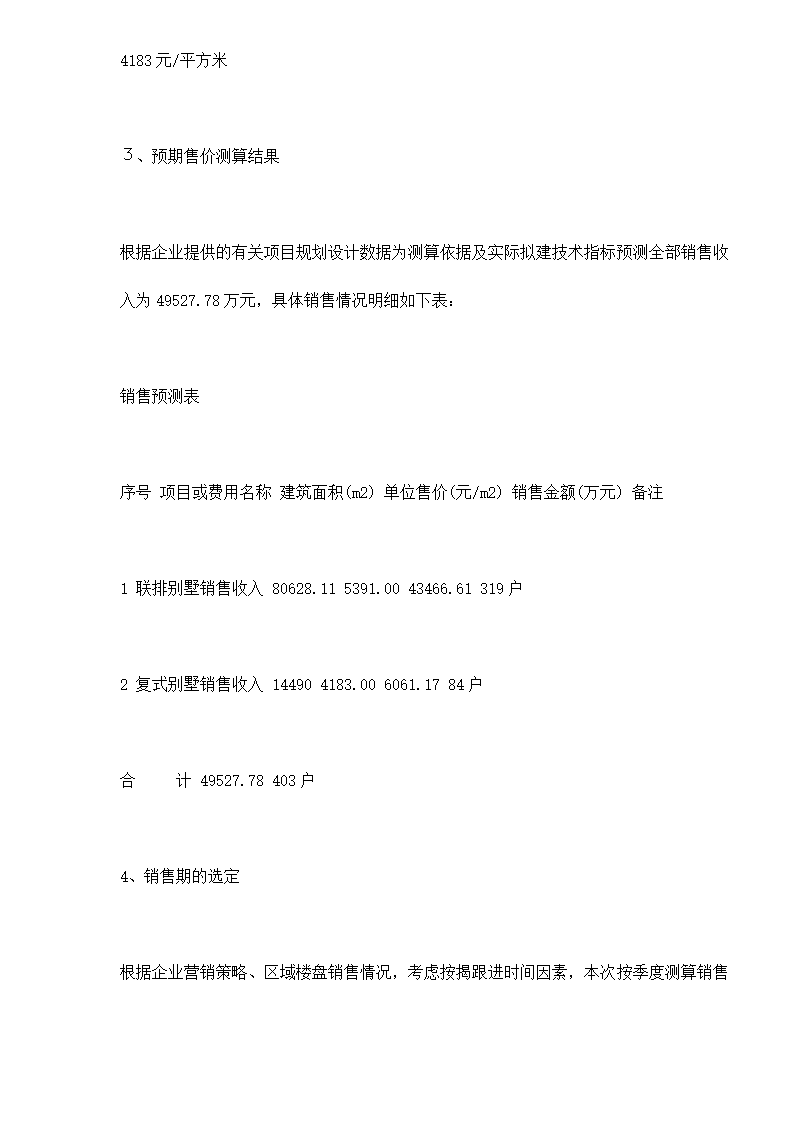 4183元/平方米

３、预期售价测算结果

根据企业提供的有关项目规划设计数据为测算依据及实际拟建技术指标预测全部销售收入为 49527.78万元，具体销售情况明细如下表：

销售预测表

序号 项目或费用名称 建筑面积(m2) 单位售价(元/m2) 销售金额(万元) 备注

1 联排别墅销售收入 80628.11 5391.00 43466.61 319户

2 复式别墅销售收入 14490 4183.00 6061.17 84户

合　　计 49527.78 403户

4、销售期的选定

根据企业营销策略、区域楼盘销售情况，考虑按揭跟进时间因素，本次按季度测算销售